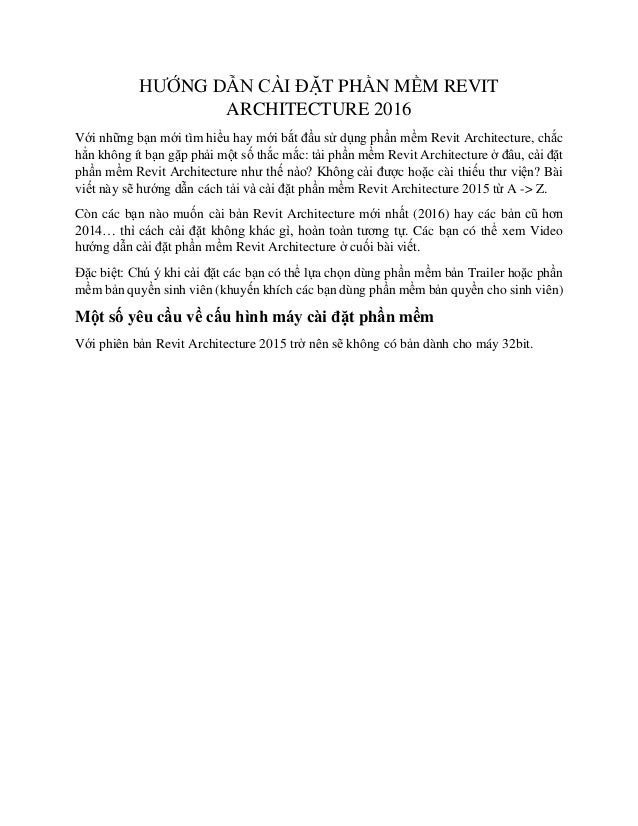 HƯỚNG DẪN CÀI ĐẶT PHẦN MỀM REVIT ARCHITECTURE 2016

Với những bạn mới tìm hiểu hay mới bắt đầu sử dụng phần mềm Revit Architecture, chắc hẳn không ít bạn gặp phải một số thắc mắc: tải phần mềm Revit Architecture ở đâu, cài đặt phần mềm Revit Architecture như thế nào? Không cài được hoặc cài thiếu thư viện? Bài viết này sẽ hướng dẫn cách tải và cài đặt phần mềm Revit Architecture 2015 từ A -> Z.

Còn các bạn nào muốn cài bản Revit Architecture mới nhất (2016) hay các bản cũ hơn 2014… thì cách cài đặt không khác gì, hoàn toàn tương tự. Các bạn có thể xem Video hướng dẫn cài đặt phần mềm Revit Architecture ở cuối bài viết.

Đặc biệt: Chú ý khi cài đặt các bạn có thể lựa chọn dùng phần mềm bản Trailer hoặc phần mềm bản quyền sinh viên (khuyến khích các bạn dùng phần mềm bản quyền cho sinh viên)

Một số yêu cầu về cấu hình máy cài đặt phần mềm

Với phiên bản Revit Architecture 2015 trở nên sẽ không có bản dành cho máy 32bit.